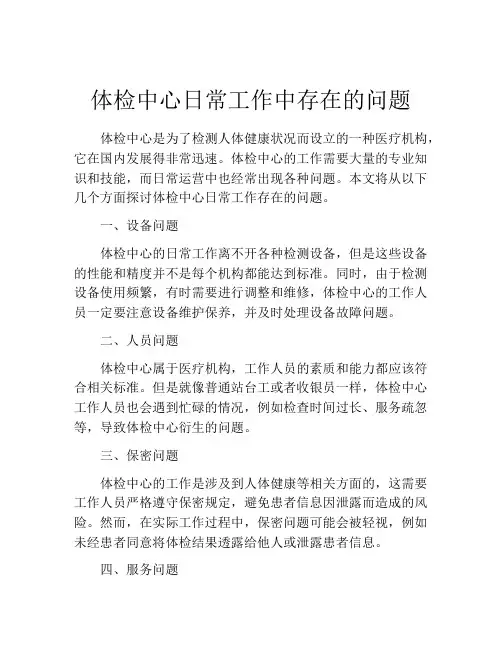 体检中心日常工作中存在的问题

体检中心是为了检测人体健康状况而设立的一种医疗机构，它在国内发展得非常迅速。体检中心的工作需要大量的专业知识和技能，而日常运营中也经常出现各种问题。本文将从以下几个方面探讨体检中心日常工作存在的问题。

一、设备问题

体检中心的日常工作离不开各种检测设备，但是这些设备的性能和精度并不是每个机构都能达到标准。同时，由于检测设备使用频繁，有时需要进行调整和维修，体检中心的工作人员一定要注意设备维护保养，并及时处理设备故障问题。

二、人员问题

体检中心属于医疗机构，工作人员的素质和能力都应该符合相关标准。但是就像普通站台工或者收银员一样，体检中心工作人员也会遇到忙碌的情况，例如检查时间过长、服务疏忽等，导致体检中心衍生的问题。

三、保密问题

体检中心的工作是涉及到人体健康等相关方面的，这需要工作人员严格遵守保密规定，避免患者信息因泄露而造成的风险。然而，在实际工作过程中，保密问题可能会被轻视，例如未经患者同意将体检结果透露给他人或泄露患者信息。

四、服务问题